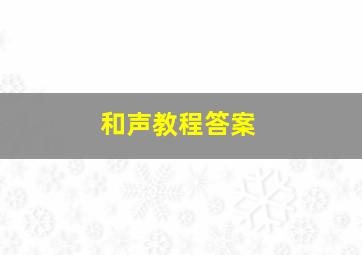 和声教程答案